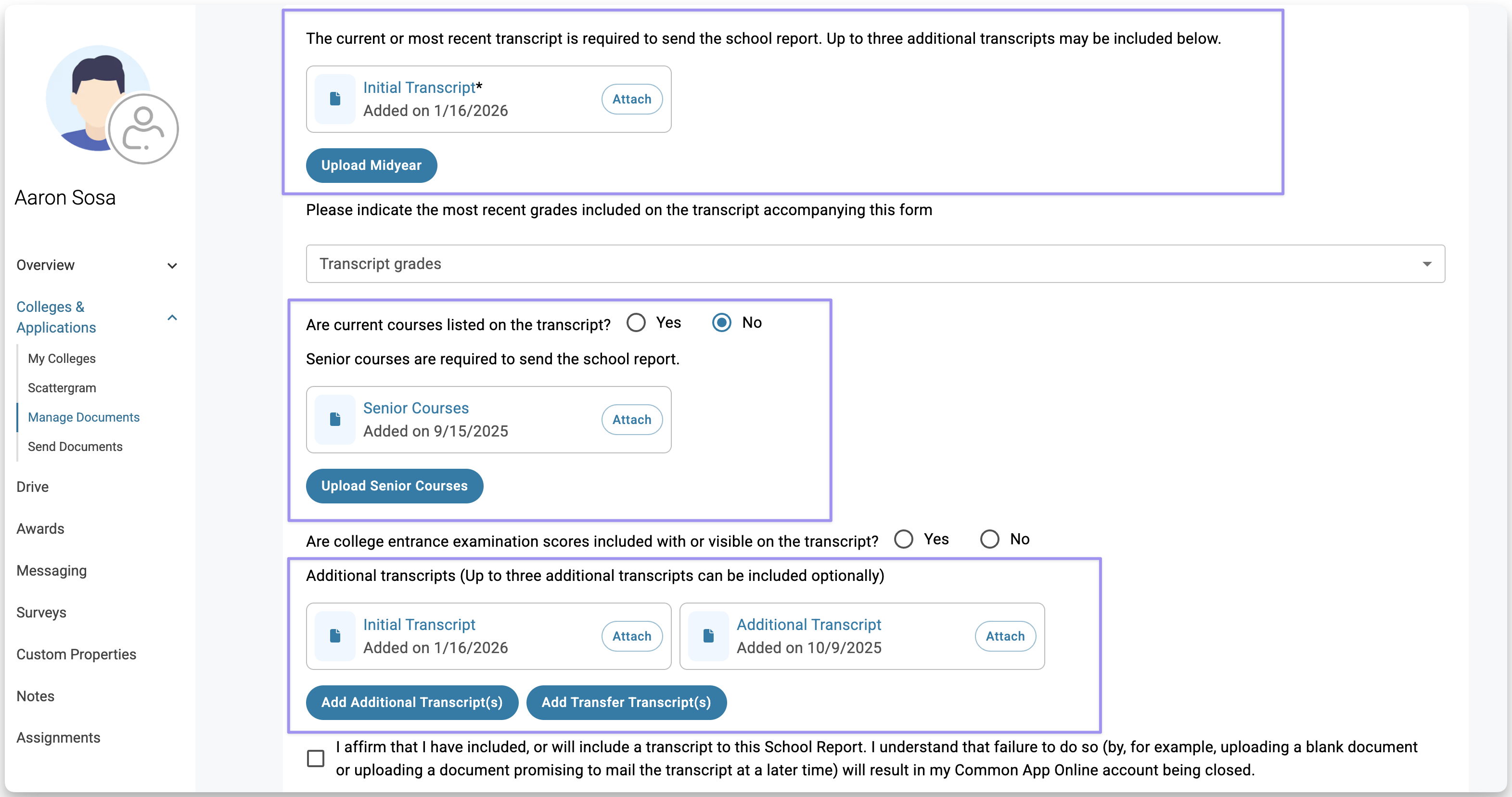 Aaron Sosa

Overview

Colleges & Applications

My Colleges

Scattergram

Manage Documents

Send Documents

Drive

Awards

Messaging

Surveys

Custom Properties

Notes

Assignments

The current or most recent transcript is required to send the school report. Up to three additional transcripts may be included below.

Initial Transcript*
Added on 1/16/2026
Attach

Upload Midyear

Please indicate the most recent grades included on the transcript accompanying this form

Transcript grades

Are current courses listed on the transcript? Yes No

Senior courses are required to send the school report.

Senior Courses
Added on 9/15/2025
Attach

Upload Senior Courses

Are college entrance examination scores included with or visible on the transcript? Yes No

Additional transcripts (Up to three additional transcripts can be included optionally)

Initial Transcript
Added on 1/16/2026
Attach

Additional Transcript
Added on 10/9/2025
Attach

Add Additional Transcript(s)

Add Transfer Transcript(s)

I affirm that I have included, or will include a transcript to this School Report. I understand that failure to do so (by, for example, uploading a blank document or uploading a document promising to mail the transcript at a later time) will result in my Common App Online account being closed.